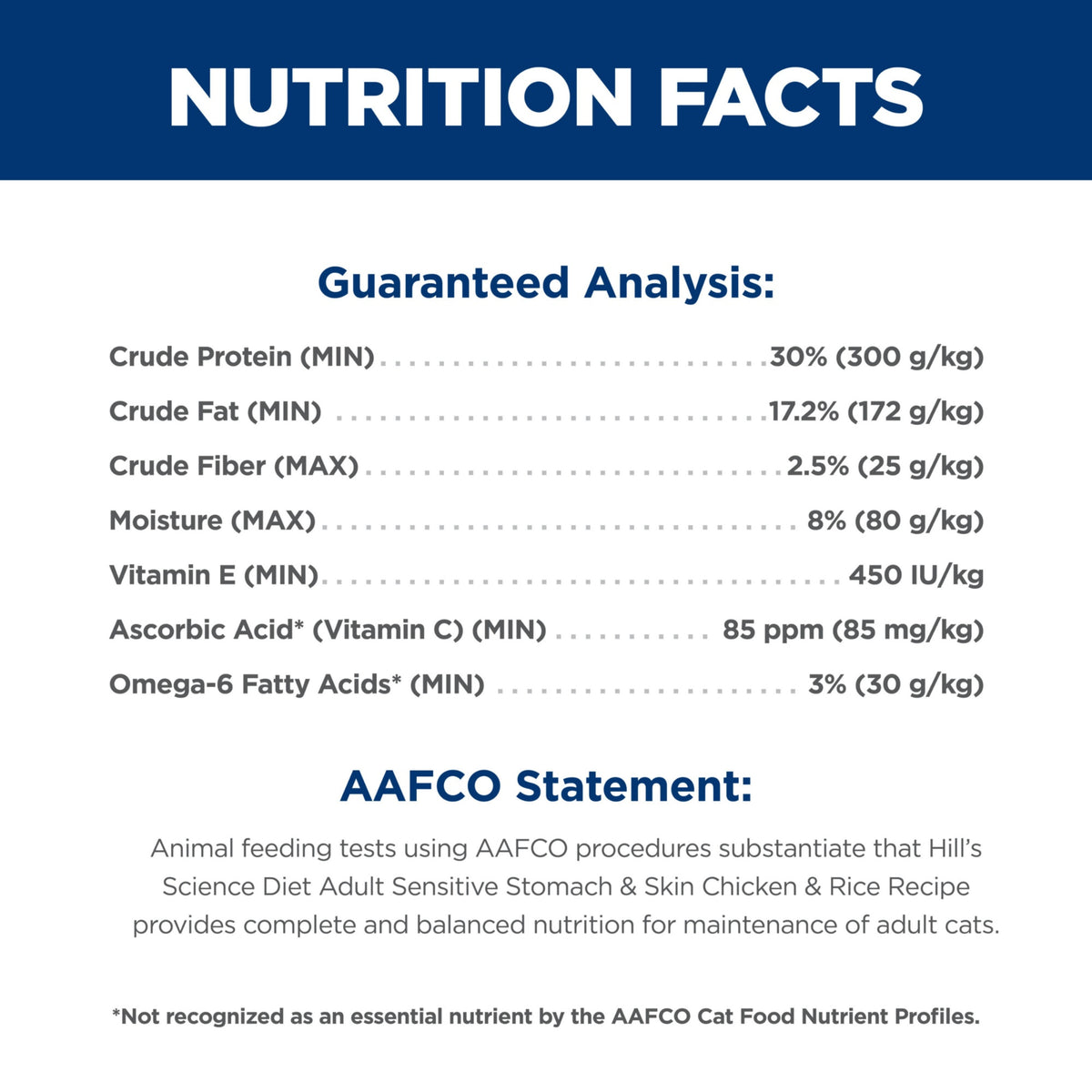 NUTRITION FACTS

Guaranteed Analysis:

Crude Protein (MIN) 30% (300 g/kg)
Crude Fat (MIN) 17.2% (172 g/kg)
Crude Fiber (MAX) 2.5% (25 g/kg)
Moisture (MAX) 8% (80 g/kg)
Vitamin E (MIN) 450 IU/kg
Ascorbic Acid* (Vitamin C) (MIN) 85 ppm (85 mg/kg)
Omega-6 Fatty Acids* (MIN) 3% (30 g/kg)

AAFCO Statement:

Animal feeding tests using AAFCO procedures substantiate that Hill's Science Diet Adult Sensitive Stomach & Skin Chicken & Rice Recipe provides complete and balanced nutrition for maintenance of adult cats.

*Not recognized as an essential nutrient by the AAFCO Cat Food Nutrient Profiles.